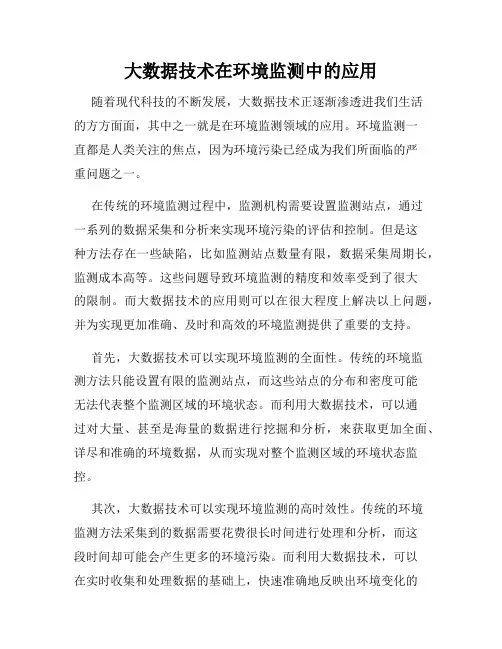 大数据技术在环境监测中的应用

随着现代科技的不断发展，大数据技术正逐渐渗透进我们生活的方方面面，其中之一就是在环境监测领域的应用。环境监测一直都是人类关注的焦点，因为环境污染已经成为我们所面临的严重问题之一。

在传统的环境监测过程中，监测机构需要设置监测站点，通过一系列的数据采集和分析来实现环境污染的评估和控制。但是这种方法存在一些缺陷，比如监测站点数量有限，数据采集周期长，监测成本高等。这些问题导致环境监测的精度和效率受到了很大的限制。而大数据技术的应用则可以在很大程度上解决以上问题，并为实现更加准确、及时和高效的环境监测提供了重要的支持。

首先，大数据技术可以实现环境监测的全面性。传统的环境监测方法只能设置有限的监测站点，而这些站点的分布和密度可能无法代表整个监测区域的环境状态。而利用大数据技术，可以通过对大量、甚至是海量的数据进行挖掘和分析，来获取更加全面、详尽和准确的环境数据，从而实现对整个监测区域的环境状态监控。

其次，大数据技术可以实现环境监测的高时效性。传统的环境监测方法采集到的数据需要花费很长时间进行处理和分析，而这段时间却可能会产生更多的环境污染。而利用大数据技术，可以在实时收集和处理数据的基础上，快速准确地反映出环境变化的